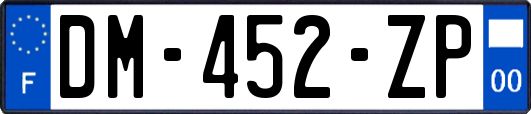 F
DM-452-ZP
00